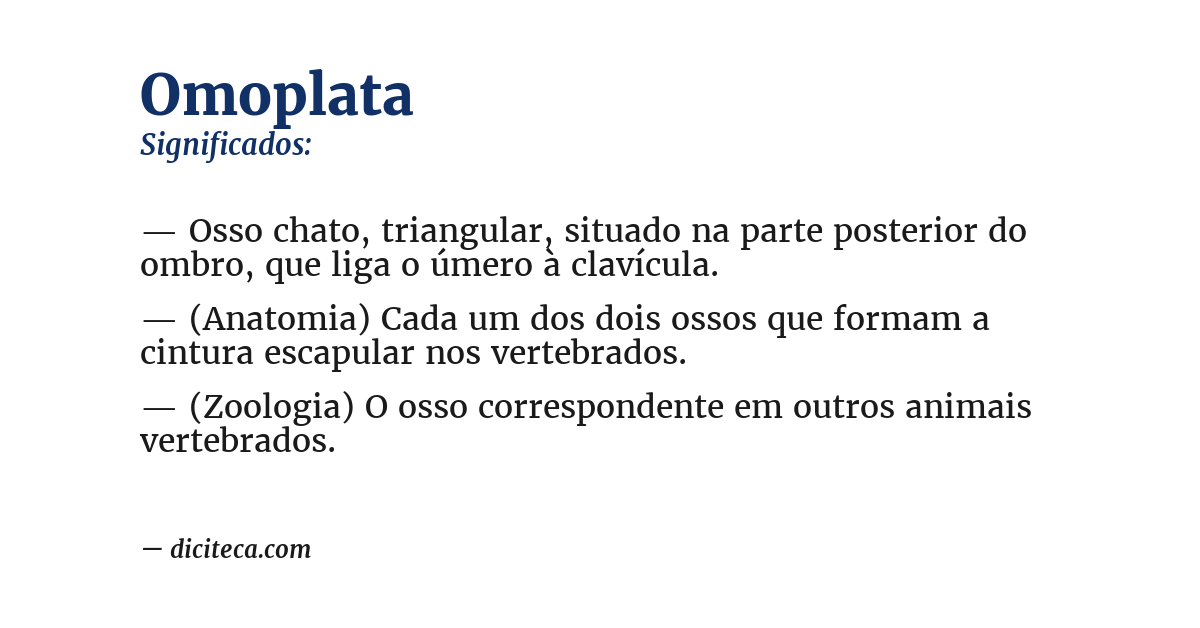 Omoplata
Significados:

— Osso chato, triangular, situado na parte posterior do ombro, que liga o úmero à clavícula.

— (Anatomia) Cada um dos dois ossos que formam a cintura escapular nos vertebrados.

— (Zoologia) O osso correspondente em outros animais vertebrados.

— diciteca.com